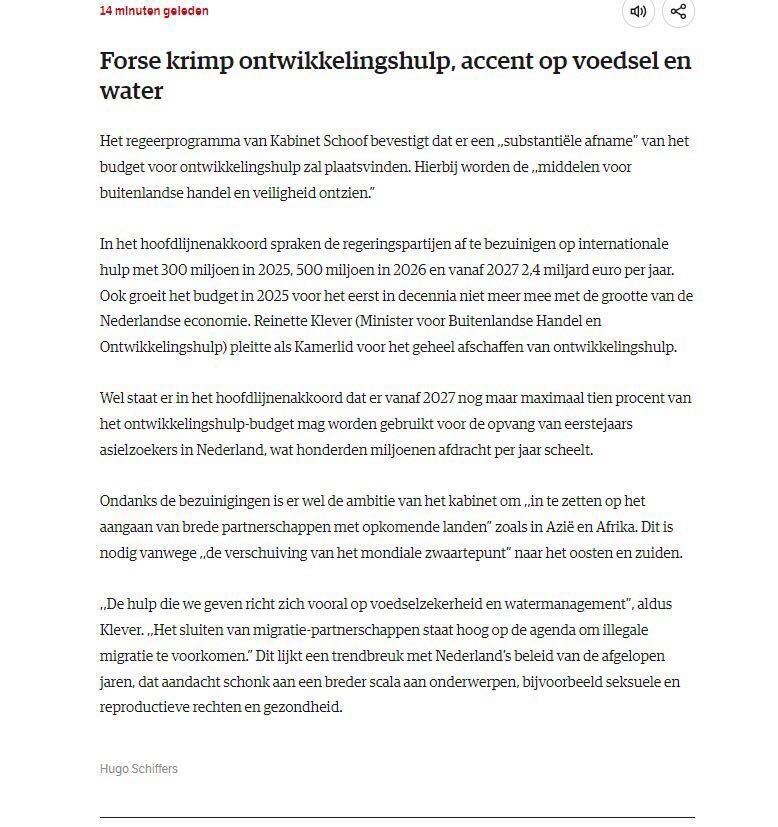 14 minuten geleden

Forse krimp ontwikkelingshulp, accent op voedsel en water

Het regeerprogramma van Kabinet Schoof bevestigt dat er een „substantiële afname" van het budget voor ontwikkelingshulp zal plaatsvinden. Hierbij worden de „middelen voor buitenlandse handel en veiligheid ontzien."

In het hoofdlijnenakkoord spraken de regeringspartijen af te bezuinigen op internationale hulp met 300 miljoen in 2025, 500 miljoen in 2026 en vanaf 2027 2,4 miljard euro per jaar. Ook groeit het budget in 2025 voor het eerst in decennia niet meer mee met de grootte van de Nederlandse economie. Reinette Klever (Minister voor Buitenlandse Handel en Ontwikkelingshulp) pleitte als Kamerlid voor het geheel afschaffen van ontwikkelingshulp.

Wel staat er in het hoofdlijnenakkoord dat er vanaf 2027 nog maar maximaal tien procent van het ontwikkelingshulp-budget mag worden gebruikt voor de opvang van eerstejaars asielzoekers in Nederland, wat honderden miljoenen afdracht per jaar scheelt.

Ondanks de bezuinigingen is er wel de ambitie van het kabinet om „in te zetten op het aangaan van brede partnerschappen met opkomende landen" zoals in Azië en Afrika. Dit is nodig vanwege „de verschuiving van het mondiale zwaartepunt" naar het oosten en zuiden.

„De hulp die we geven richt zich vooral op voedselzekerheid en watermanagement", aldus Klever. „Het sluiten van migratie-partnerschappen staat hoog op de agenda om illegale migratie te voorkomen." Dit lijkt een trendbreuk met Nederland's beleid van de afgelopen jaren, dat aandacht schonk aan een breder scala aan onderwerpen, bijvoorbeeld seksuele en reproductieve rechten en gezondheid.

Hugo Schiffers